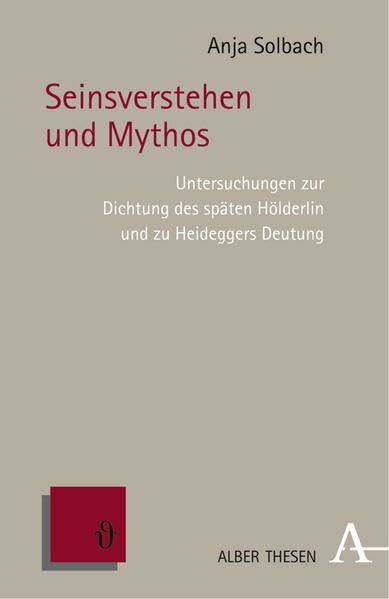 Anja Solbach

Seinsverstehen und Mythos

Untersuchungen zur Dichtung des späten Hölderlin und zu Heideggers Deutung

ϑ

ALBER THESEN

A